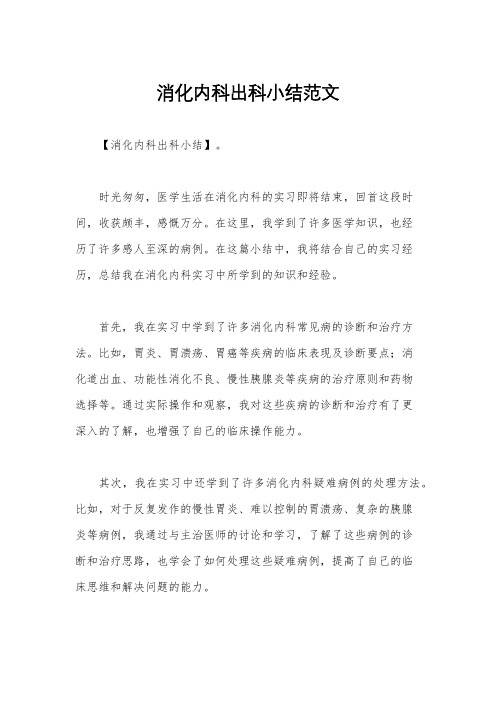 消化内科出科小结范文

【消化内科出科小结】。

时光匆匆，医学生活在消化内科的实习即将结束，回首这段时间，收获颇丰，感慨万分。在这里，我学到了许多医学知识，也经历了许多感人至深的病例。在这篇小结中，我将结合自己的实习经历，总结我在消化内科实习中所学到的知识和经验。

首先，我在实习中学到了许多消化内科常见病的诊断和治疗方法。比如，胃炎、胃溃疡、胃癌等疾病的临床表现及诊断要点；消化道出血、功能性消化不良、慢性胰腺炎等疾病的治疗原则和药物选择等。通过实际操作和观察，我对这些疾病的诊断和治疗有了更深入的了解，也增强了自己的临床操作能力。

其次，我在实习中还学到了许多消化内科疑难病例的处理方法。比如，对于反复发作的慢性胃炎、难以控制的胃溃疡、复杂的胰腺炎等病例，我通过与主治医师的讨论和学习，了解了这些病例的诊断和治疗思路，也学会了如何处理这些疑难病例，提高了自己的临床思维和解决问题的能力。